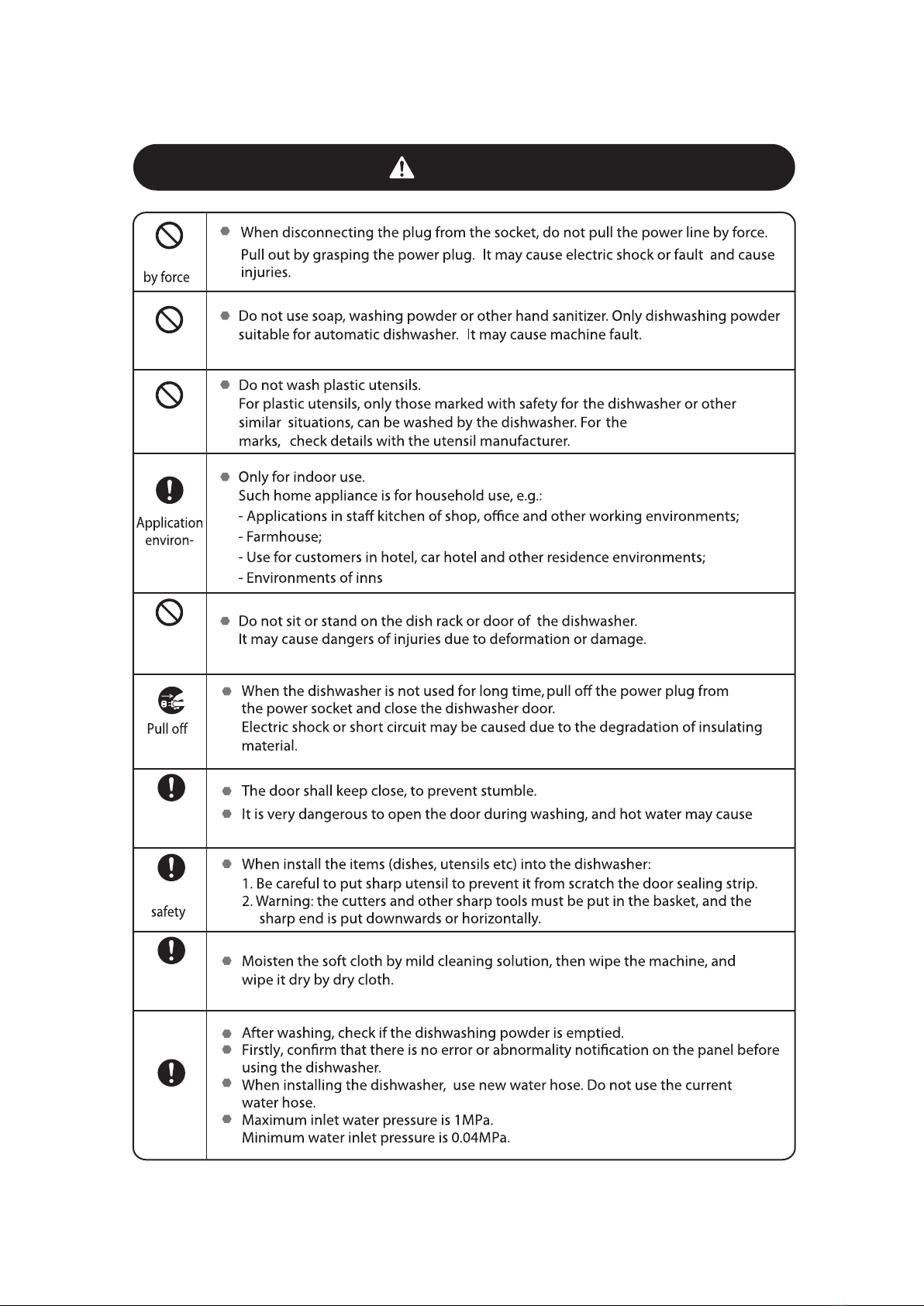 |  |  |
|---|---|
| by force | When disconnecting the plug from the socket, do not pull the power line by force. Pull out by grasping the power plug. It may cause electric shock or fault and cause injuries. |
|  | Do not use soap, washing powder or other hand sanitizer. Only dishwashing powder suitable for automatic dishwasher. It may cause machine fault. |
|  | Do not wash plastic utensils. For plastic utensils, only those marked with safety for the dishwasher or other similar situations, can be washed by the dishwasher. For the marks, check details with the utensil manufacturer. |
| Application environ- | Only for indoor use. Such home appliance is for household use, e.g.: - Applications in staff kitchen of shop, office and other working environments; - Farmhouse; - Use for customers in hotel, car hotel and other residence environments; - Environments of inns |
|  | Do not sit or stand on the dish rack or door of the dishwasher. It may cause dangers of injuries due to deformation or damage. |
| Pull off | When the dishwasher is not used for long time, pull off the power plug from the power socket and close the dishwasher door. Electric shock or short circuit may be caused due to the degradation of insulating material. |
|  | The door shall keep close, to prevent stumble. It is very dangerous to open the door during washing, and hot water may cause |
| safety | When install the items (dishes, utensils etc) into the dishwasher: 1. Be careful to put sharp utensil to prevent it from scratch the door sealing strip. 2. Warning: the cutters and other sharp tools must be put in the basket, and the sharp end is put downwards or horizontally. |
|  | Moisten the soft cloth by mild cleaning solution, then wipe the machine, and wipe it dry by dry cloth. |
|  | After washing, check if the dishwashing powder is emptied. Firstly, confirm that there is no error or abnormality notification on the panel before using the dishwasher. When installing the dishwasher, use new water hose. Do not use the current water hose. Maximum inlet water pressure is 1MPa. Minimum water inlet pressure is 0.04MPa. |